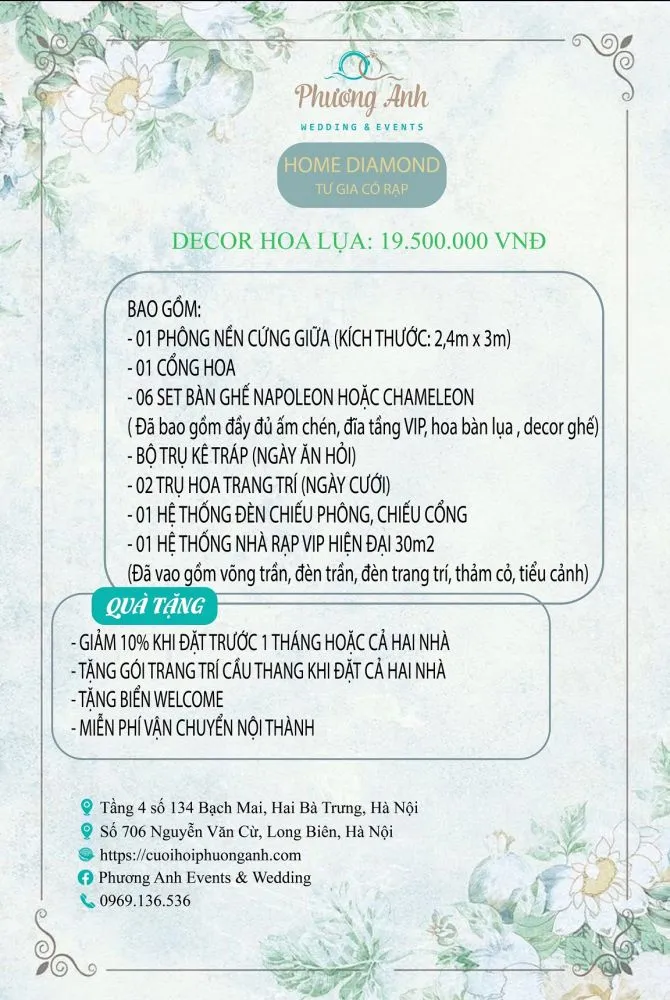 Phương Anh
WEDDING & EVENTS

HOME DIAMOND
TƯ GIA CÓ RẠP

DECOR HOA LỤA: 19.500.000 VNĐ

BAO GỒM:
- 01 PHÔNG NỀN CỨNG GIỮA (KÍCH THƯỚC: 2,4m x 3m)
- 01 CỔNG HOA
- 06 SET BÀN GHẾ NAPOLEON HOẶC CHAMELEON
( Đã bao gồm đầy đủ ấm chén, đĩa tầng VIP, hoa bàn lụa , decor ghế)
- BỘ TRỤ KÊ TRÁP (NGÀY ĂN HỎI)
- 02 TRỤ HOA TRANG TRÍ (NGÀY CƯỚI)
- 01 HỆ THỐNG ĐÈN CHIẾU PHÔNG, CHIẾU CỔNG
- 01 HỆ THỐNG NHÀ RẠP VIP HIỆN ĐẠI 30m2
(Đã vao gồm võng trần, đèn trần, đèn trang trí, thảm cỏ, tiểu cảnh)

QUÀ TẶNG
- GIẢM 10% KHI ĐẶT TRƯỚC 1 THÁNG HOẶC CẢ HAI NHÀ
- TẶNG GÓI TRANG TRÍ CẦU THANG KHI ĐẶT CẢ HAI NHÀ
- TẶNG BIỂN WELCOME
- MIỄN PHÍ VẬN CHUYỂN NỘI THÀNH

Tầng 4 số 134 Bạch Mai, Hai Bà Trưng, Hà Nội
Số 706 Nguyễn Văn Cừ, Long Biên, Hà Nội
https://cuoihoiphuonganh.com
Phương Anh Events & Wedding
0969.136.536